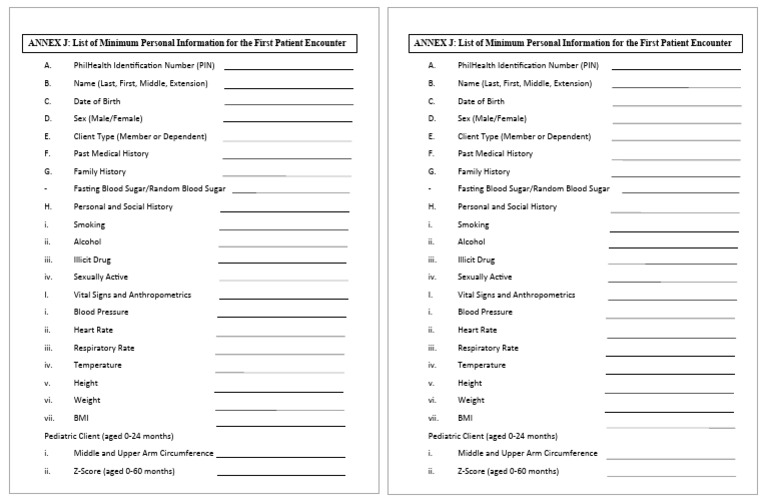 ANNEX J: List of Minimum Personal Information for the First Patient Encounter

A. PhilHealth Identification Number (PIN)
B. Name (Last, First, Middle, Extension)
C. Date of Birth
D. Sex (Male/Female)
E. Client Type (Member or Dependent)
F. Past Medical History
G. Family History
- Fasting Blood Sugar/Random Blood Sugar
H. Personal and Social History
i. Smoking
ii. Alcohol
iii. Illicit Drug
iv. Sexually Active
I. Vital Signs and Anthropometrics
i. Blood Pressure
ii. Heart Rate
iii. Respiratory Rate
iv. Temperature
v. Height
vi. Weight
vii. BMI
Pediatric Client (aged 0-24 months)
i. Middle and Upper Arm Circumference
ii. Z-Score (aged 0-60 months)

ANNEX J: List of Minimum Personal Information for the First Patient Encounter

A. PhilHealth Identification Number (PIN)
B. Name (Last, First, Middle, Extension)
C. Date of Birth
D. Sex (Male/Female)
E. Client Type (Member or Dependent)
F. Past Medical History
G. Family History
- Fasting Blood Sugar/Random Blood Sugar
H. Personal and Social History
i. Smoking
ii. Alcohol
iii. Illicit Drug
iv. Sexually Active
I. Vital Signs and Anthropometrics
i. Blood Pressure
ii. Heart Rate
iii. Respiratory Rate
iv. Temperature
v. Height
vi. Weight
vii. BMI
Pediatric Client (aged 0-24 months)
i. Middle and Upper Arm Circumference
ii. Z-Score (aged 0-60 months)